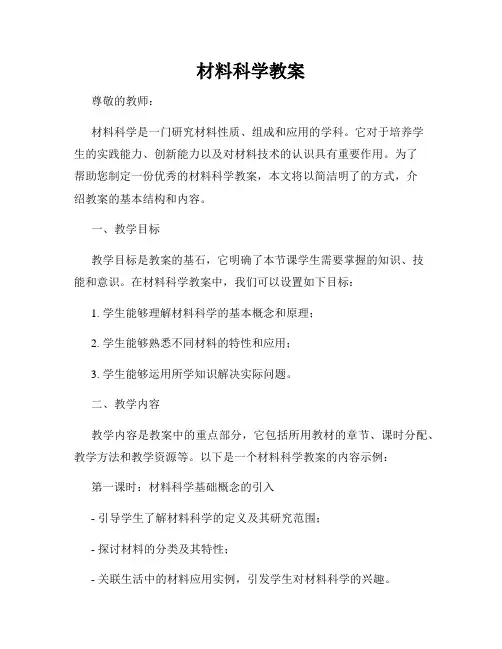 材料科学教案

尊敬的教师：

材料科学是一门研究材料性质、组成和应用的学科。它对于培养学生的实践能力、创新能力以及对材料技术的认识具有重要作用。为了帮助您制定一份优秀的材料科学教案，本文将以简洁明了的方式，介绍教案的基本结构和内容。

一、教学目标

教学目标是教案的基石，它明确了本节课学生需要掌握的知识、技能和意识。在材料科学教案中，我们可以设置如下目标：

1. 学生能够理解材料科学的基本概念和原理；

2. 学生能够熟悉不同材料的特性和应用；

3. 学生能够运用所学知识解决实际问题。

二、教学内容

教学内容是教案中的重点部分，它包括所用教材的章节、课时分配、教学方法和教学资源等。以下是一个材料科学教案的内容示例：

第一课时：材料科学基础概念的引入

- 引导学生了解材料科学的定义及其研究范围；

- 探讨材料的分类及其特性；

- 关联生活中的材料应用实例，引发学生对材料科学的兴趣。